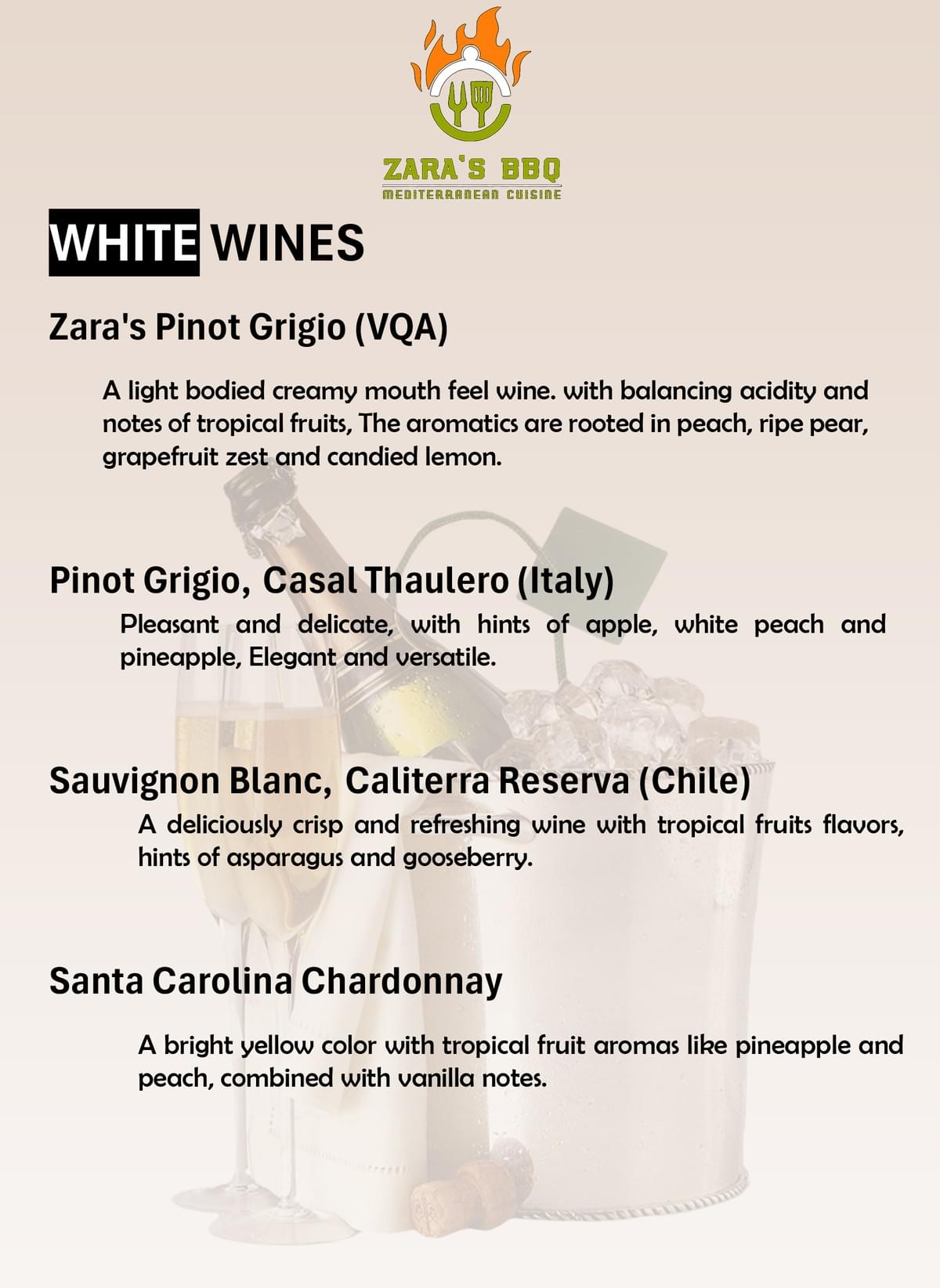 ZARA'S BBQ
MEDITERRANEAN CUISINE

WHITE WINES

Zara's Pinot Grigio (VQA)

A light bodied creamy mouth feel wine. with balancing acidity and notes of tropical fruits, The aromatics are rooted in peach, ripe pear, grapefruit zest and candied lemon.

Pinot Grigio, Casal Thaulero (Italy)

Pleasant and delicate, with hints of apple, white peach and pineapple, Elegant and versatile.

Sauvignon Blanc, Caliterra Reserva (Chile)

A deliciously crisp and refreshing wine with tropical fruits flavors, hints of asparagus and gooseberry.

Santa Carolina Chardonnay

A bright yellow color with tropical fruit aromas like pineapple and peach, combined with vanilla notes.